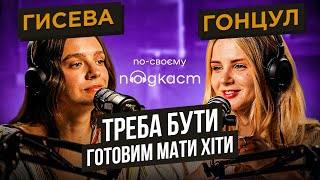 ГИСЕВА

ГОНЦУЛ

по-своєму
подкаст

ТРЕБА БУТИ
ГОТОВИМ МАТИ ХІТИ